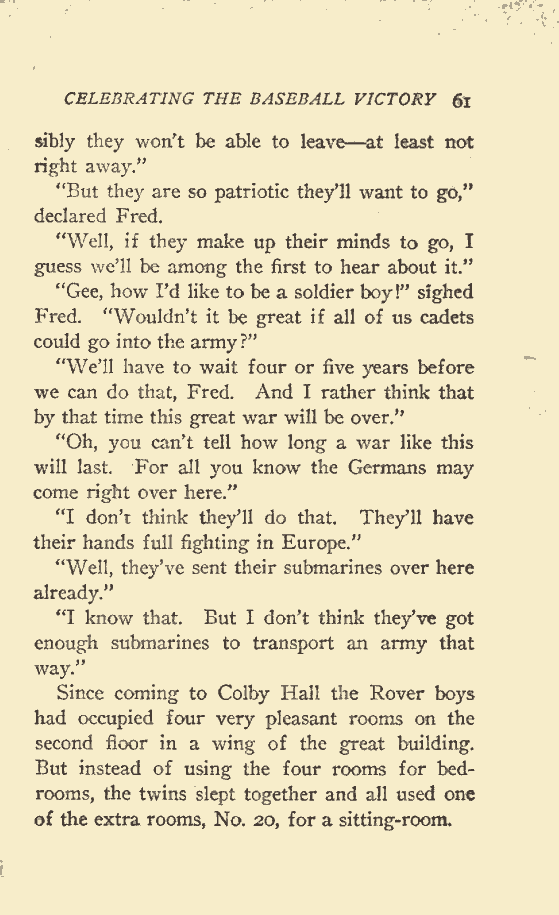 CELEBRATING THE BASEBALL VICTORY 61

sibly they won't be able to leave—at least not right away."

"But they are so patriotic they'll want to go," declared Fred.

"Well, if they make up their minds to go, I guess we'll be among the first to hear about it."

"Gee, how I'd like to be a soldier boy!" sighed Fred. "Wouldn't it be great if all of us cadets could go into the army?"

"We'll have to wait four or five years before we can do that, Fred. And I rather think that by that time this great war will be over."

"Oh, you can't tell how long a war like this will last. For all you know the Germans may come right over here."

"I don't think they'll do that. They'll have their hands full fighting in Europe."

"Well, they've sent their submarines over here already."

"I know that. But I don't think they've got enough submarines to transport an army that way."

Since coming to Colby Hall the Rover boys had occupied four very pleasant rooms on the second floor in a wing of the great building. But instead of using the four rooms for bedrooms, the twins slept together and all used one of the extra rooms, No. 20, for a sitting-room.